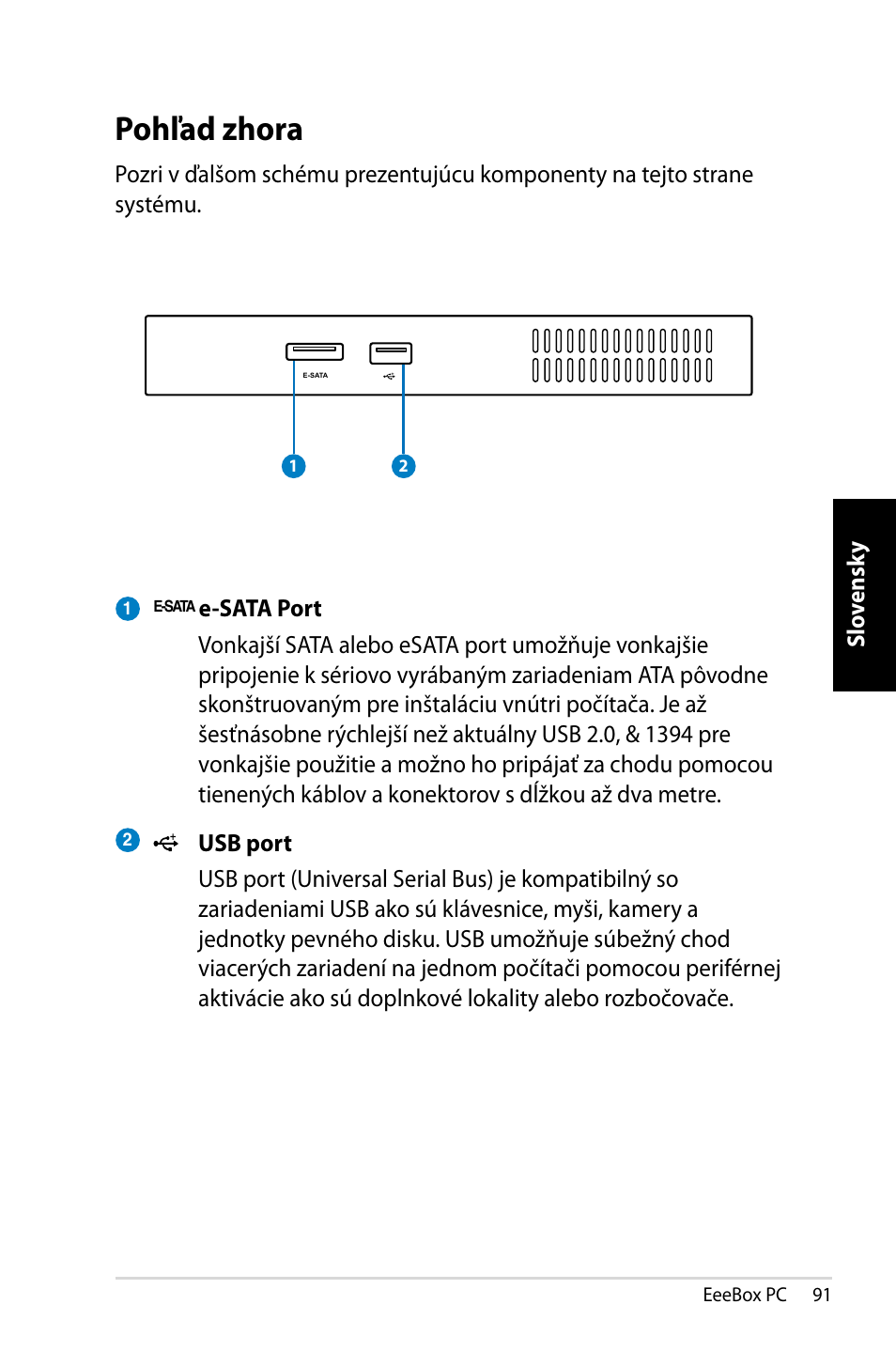 Pohľad zhora

Pozri v ďalšom schému prezentujúcu komponenty na tejto strane systému.

E-SATA

1 2

Slovensky

1 E-SATA e-SATA Port

Vonkajší SATA alebo eSATA port umožňuje vonkajšie pripojenie k sériovo vyrábaným zariadeniam ATA pôvodne skonštruovaným pre inštaláciu vnútri počítača. Je až šesťnásobne rýchlejší než aktuálny USB 2.0, & 1394 pre vonkajšie použitie a možno ho pripájať za chodu pomocou tienených káblov a konektorov s dĺžkou až dva metre.

2 USB port

USB port (Universal Serial Bus) je kompatibilný so zariadeniami USB ako sú klávesnice, myši, kamery a jednotky pevného disku. USB umožňuje súbežný chod viacerých zariadení na jednom počítači pomocou periférnej aktivácie ako sú doplnkové lokality alebo rozbočovače.

EeeBox PC 91